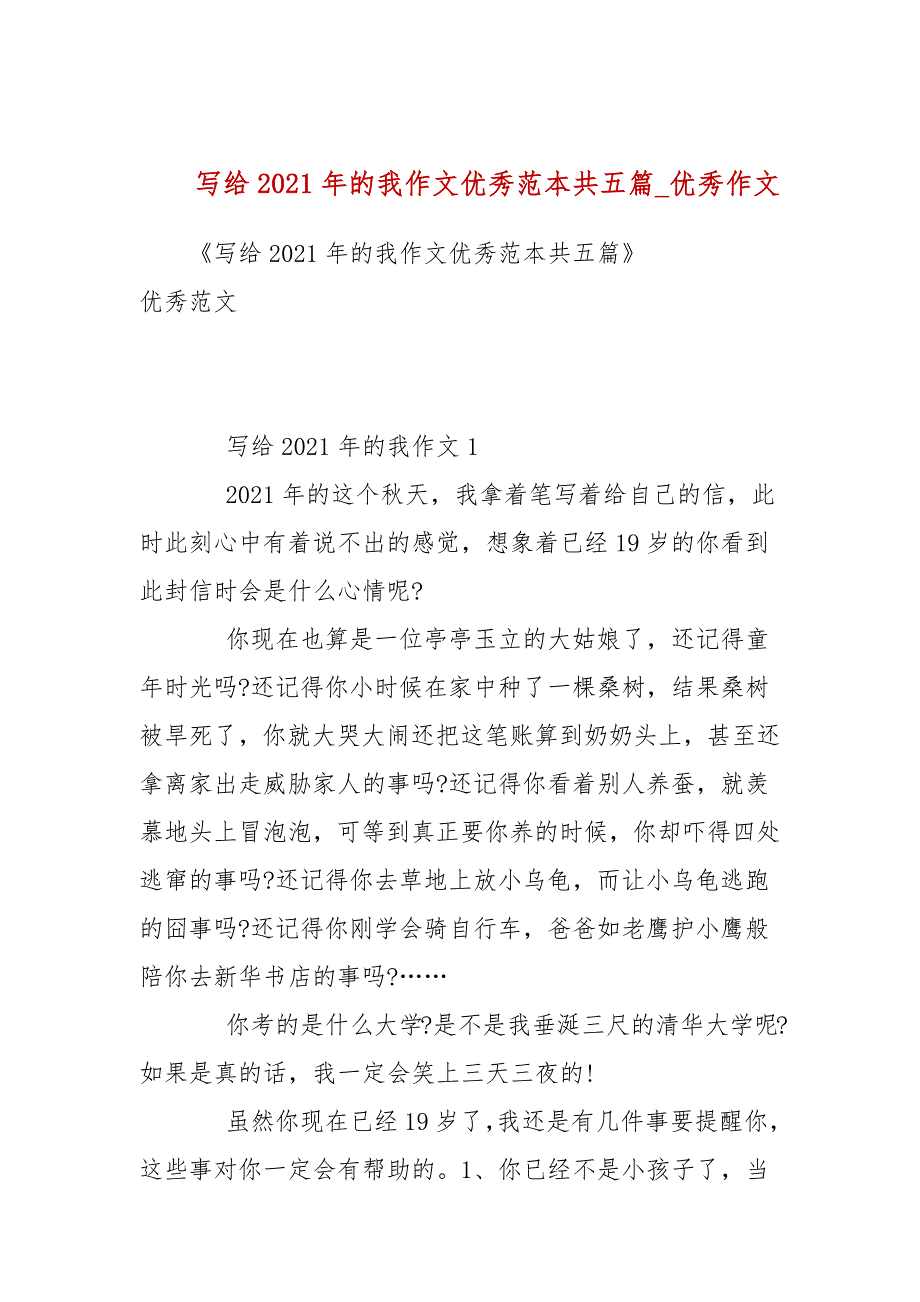 写给 2021 年的我作文优秀范本共五篇_优秀作文

《写给 2021 年的我作文优秀范本共五篇》
优秀范文

写给 2021 年的我作文 1

2021 年的这个秋天，我拿着笔写着给自己的信，此时此刻心中有着说不出的感觉，想象着已经 19 岁的你看到此封信时会是什么心情呢?

你现在也算是一位亭亭玉立的大姑娘了，还记得童年时光吗?还记得你小时候在家中种了一棵桑树，结果桑树被旱死了，你就大哭大闹还把这笔账算到奶奶头上，甚至还拿离家出走威胁家人的事吗?还记得你看着别人养蚕，就羡慕地头上冒泡泡，可等到真正要你养的时候，你却吓得四处逃窜的事吗?还记得你去草地上放小乌龟，而让小乌龟逃跑的囧事吗?还记得你刚学会骑自行车，爸爸如老鹰护小鹰般陪你去新华书店的事吗?……

你考的是什么大学?是不是我垂涎三尺的清华大学呢?如果是真的话，我一定会笑上三天三夜的!

虽然你现在已经 19 岁了，我还是有几件事要提醒你，这些事对你一定会有帮助的。1、你已经不是小孩子了，当